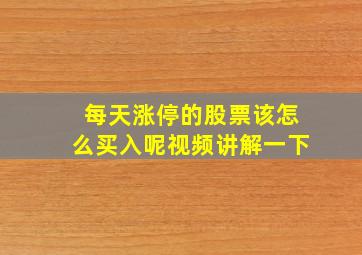 每天涨停的股票该怎么买入呢视频讲解一下